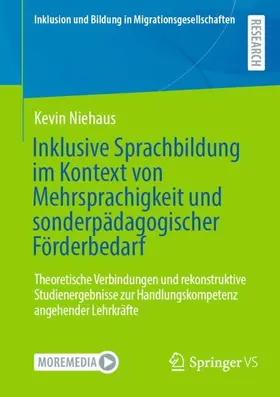 Inklusion und Bildung in Migrationsgesellschaften

RESEARCH

Kevin Niehaus

Inklusive Sprachbildung im Kontext von Mehrsprachigkeit und sonderpädagogischer Förderbedarf

Theoretische Verbindungen und rekonstruktive Studienergebnisse zur Handlungskompetenz angehender Lehrkräfte

MOREMEDIA

Springer VS